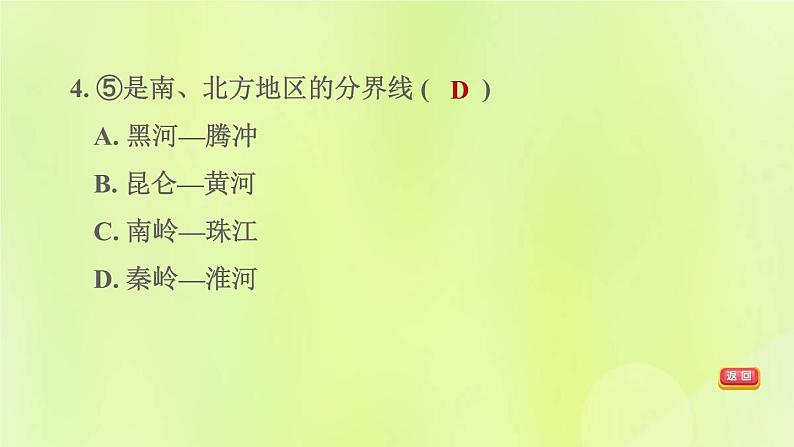 4. ⑤是南、北方地区的分界线 ( D )

A. 黑河—腾冲

B. 昆仑—黄河

C. 南岭—珠江

D. 秦岭—淮河

返回